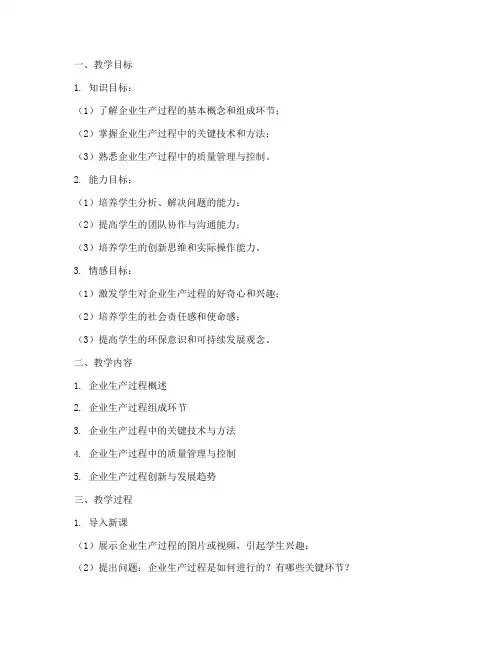 一、教学目标

1. 知识目标：

（1）了解企业生产过程的基本概念和组成环节；

（2）掌握企业生产过程中的关键技术和方法；

（3）熟悉企业生产过程中的质量管理与控制。

2. 能力目标：

（1）培养学生分析、解决问题的能力；

（2）提高学生的团队协作与沟通能力；

（3）培养学生的创新思维和实际操作能力。

3. 情感目标：

（1）激发学生对企业生产过程的好奇心和兴趣；

（2）培养学生的社会责任感和使命感；

（3）提高学生的环保意识和可持续发展观念。

二、教学内容

1. 企业生产过程概述

2. 企业生产过程组成环节

3. 企业生产过程中的关键技术与方法

4. 企业生产过程中的质量管理与控制

5. 企业生产过程创新与发展趋势

三、教学过程

1. 导入新课

（1）展示企业生产过程的图片或视频，引起学生兴趣；

（2）提出问题：企业生产过程是如何进行的？有哪些关键环节？